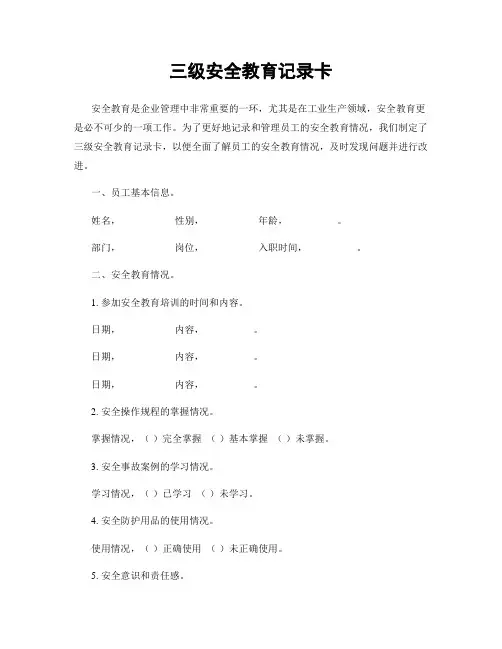 三级安全教育记录卡

安全教育是企业管理中非常重要的一环，尤其是在工业生产领域，安全教育更是必不可少的一项工作。为了更好地记录和管理员工的安全教育情况，我们制定了三级安全教育记录卡，以便全面了解员工的安全教育情况，及时发现问题并进行改进。

一、员工基本信息。

姓名，　　性别，　　年龄，　　。

部门，　　岗位，　　入职时间，　　。

二、安全教育情况。

1. 参加安全教育培训的时间和内容。

日期，　　内容，　　。

日期，　　内容，　　。

日期，　　内容，　　。

2. 安全操作规程的掌握情况。

掌握情况，（ ）完全掌握 （ ）基本掌握 （ ）未掌握。

3. 安全事故案例的学习情况。

学习情况，（ ）已学习 （ ）未学习。

4. 安全防护用品的使用情况。

使用情况，（ ）正确使用 （ ）未正确使用。

5. 安全意识和责任感。